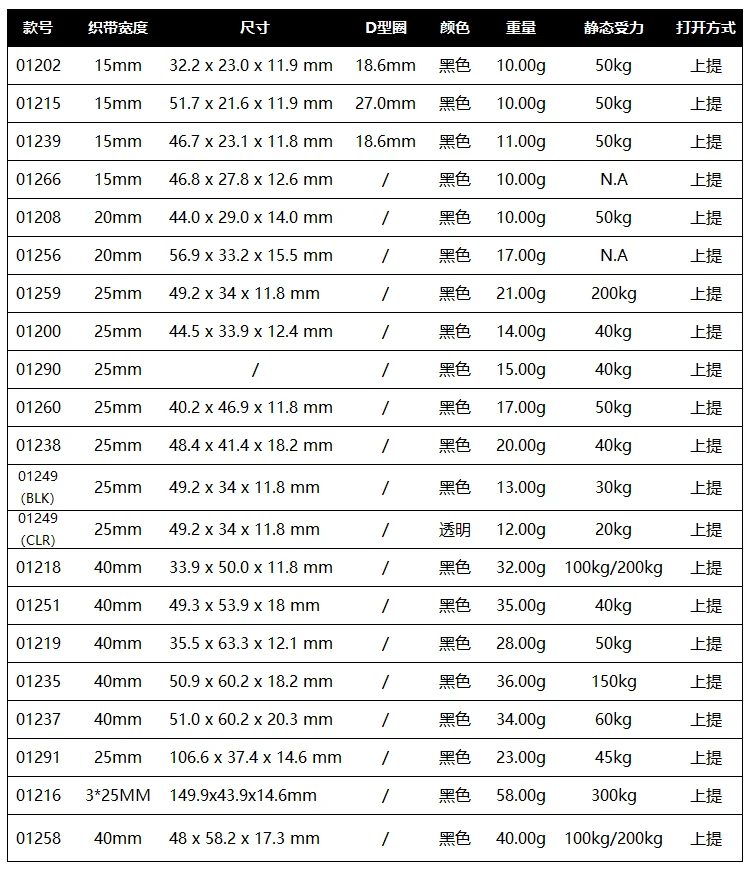 | 款号 | 织带宽度 | 尺寸 | D型圈 | 颜色 | 重量 | 静态受力 | 打开方式 |
|---|---|---|---|---|---|---|---|
| 01202 | 15mm | 32.2 x 23.0 x 11.9 mm | 18.6mm | 黑色 | 10.00g | 50kg | 上提 |
| 01215 | 15mm | 51.7 x 21.6 x 11.9 mm | 27.0mm | 黑色 | 10.00g | 50kg | 上提 |
| 01239 | 15mm | 46.7 x 23.1 x 11.8 mm | 18.6mm | 黑色 | 11.00g | 50kg | 上提 |
| 01266 | 15mm | 46.8 x 27.8 x 12.6 mm | / | 黑色 | 10.00g | N.A | 上提 |
| 01208 | 20mm | 44.0 x 29.0 x 14.0 mm | / | 黑色 | 10.00g | 50kg | 上提 |
| 01256 | 20mm | 56.9 x 33.2 x 15.5 mm | / | 黑色 | 17.00g | N.A | 上提 |
| 01259 | 25mm | 49.2 x 34 x 11.8 mm | / | 黑色 | 21.00g | 200kg | 上提 |
| 01200 | 25mm | 44.5 x 33.9 x 12.4 mm | / | 黑色 | 14.00g | 40kg | 上提 |
| 01290 | 25mm | / | / | 黑色 | 15.00g | 40kg | 上提 |
| 01260 | 25mm | 40.2 x 46.9 x 11.8 mm | / | 黑色 | 17.00g | 50kg | 上提 |
| 01238 | 25mm | 48.4 x 41.4 x 18.2 mm | / | 黑色 | 20.00g | 40kg | 上提 |
| 01249 (BLK) | 25mm | 49.2 x 34 x 11.8 mm | / | 黑色 | 13.00g | 30kg | 上提 |
| 01249 (CLR) | 25mm | 49.2 x 34 x 11.8 mm | / | 透明 | 12.00g | 20kg | 上提 |
| 01218 | 40mm | 33.9 x 50.0 x 11.8 mm | / | 黑色 | 32.00g | 100kg/200kg | 上提 |
| 01251 | 40mm | 49.3 x 53.9 x 18 mm | / | 黑色 | 35.00g | 40kg | 上提 |
| 01219 | 40mm | 35.5 x 63.3 x 12.1 mm | / | 黑色 | 28.00g | 50kg | 上提 |
| 01235 | 40mm | 50.9 x 60.2 x 18.2 mm | / | 黑色 | 36.00g | 150kg | 上提 |
| 01237 | 40mm | 51.0 x 60.2 x 20.3 mm | / | 黑色 | 34.00g | 60kg | 上提 |
| 01291 | 25mm | 106.6 x 37.4 x 14.6 mm | / | 黑色 | 23.00g | 45kg | 上提 |
| 01216 | 3*25MM | 149.9x43.9x14.6mm | / | 黑色 | 58.00g | 300kg | 上提 |
| 01258 | 40mm | 48 x 58.2 x 17.3 mm | / | 黑色 | 40.00g | 100kg/200kg | 上提 |